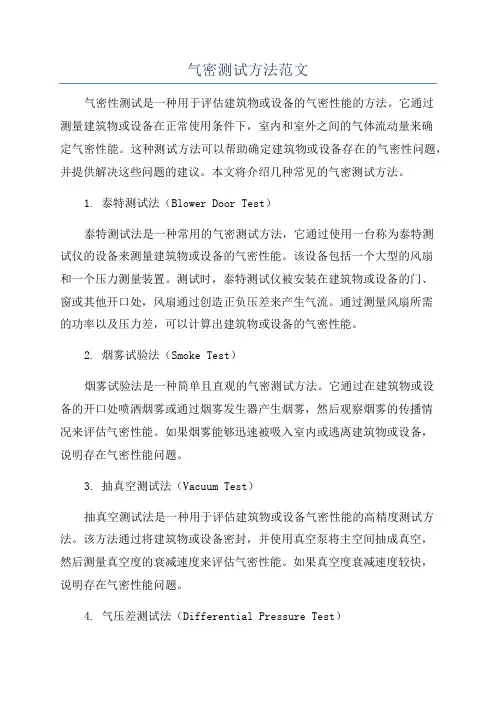 气密测试方法范文

气密性测试是一种用于评估建筑物或设备的气密性能的方法。它通过测量建筑物或设备在正常使用条件下，室内和室外之间的气体流动量来确定气密性能。这种测试方法可以帮助确定建筑物或设备存在的气密性问题，并提供解决这些问题的建议。本文将介绍几种常见的气密测试方法。

1. 泰特测试法（Blower Door Test）

泰特测试法是一种常用的气密测试方法，它通过使用一台称为泰特测试仪的设备来测量建筑物或设备的气密性能。该设备包括一个大型的风扇和一个压力测量装置。测试时，泰特测试仪被安装在建筑物或设备的门、窗或其他开口处，风扇通过创造正负压差来产生气流。通过测量风扇所需的功率以及压力差，可以计算出建筑物或设备的气密性能。

2. 烟雾试验法（Smoke Test）

烟雾试验法是一种简单且直观的气密测试方法。它通过在建筑物或设备的开口处喷洒烟雾或通过烟雾发生器产生烟雾，然后观察烟雾的传播情况来评估气密性能。如果烟雾能够迅速被吸入室内或逃离建筑物或设备，说明存在气密性能问题。

3. 抽真空测试法（Vacuum Test）

抽真空测试法是一种用于评估建筑物或设备气密性能的高精度测试方法。该方法通过将建筑物或设备密封，并使用真空泵将主空间抽成真空，然后测量真空度的衰减速度来评估气密性能。如果真空度衰减速度较快，说明存在气密性能问题。

4. 气压差测试法（Differential Pressure Test）